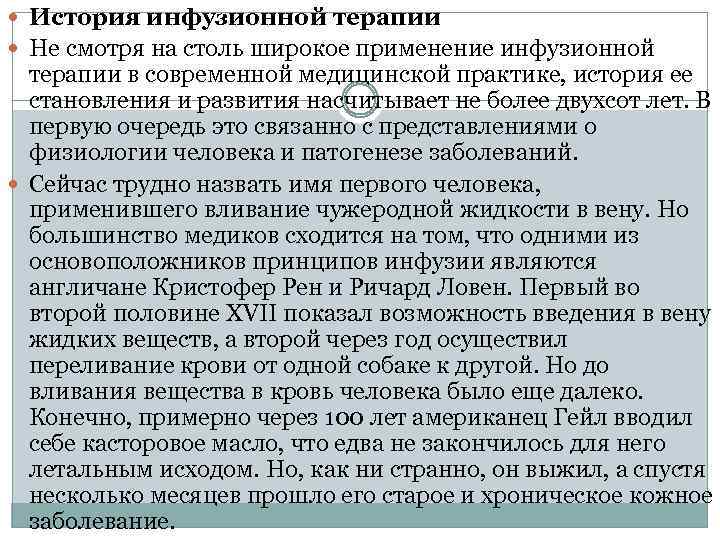 История инфузионной терапии

Не смотря на столь широкое применение инфузионной терапии в современной медицинской практике, история ее становления и развития насчитывает не более двухсот лет. В первую очередь это связанно с представлениями о физиологии человека и патогенезе заболеваний.

Сейчас трудно назвать имя первого человека, применившего вливание чужеродной жидкости в вену. Но большинство медиков сходится на том, что одними из основоположников принципов инфузии являются англичане Кристофер Рен и Ричард Ловен. Первый во второй половине XVII показал возможность введения в вену жидких веществ, а второй через год осуществил переливание крови от одной собаке к другой. Но до вливания вещества в кровь человека было еще далеко. Конечно, примерно через 100 лет американец Гейл вводил себе касторовое масло, что едва не закончилось для него летальным исходом. Но, как ни странно, он выжил, а спустя несколько месяцев прошло его старое и хроническое кожное заболевание.